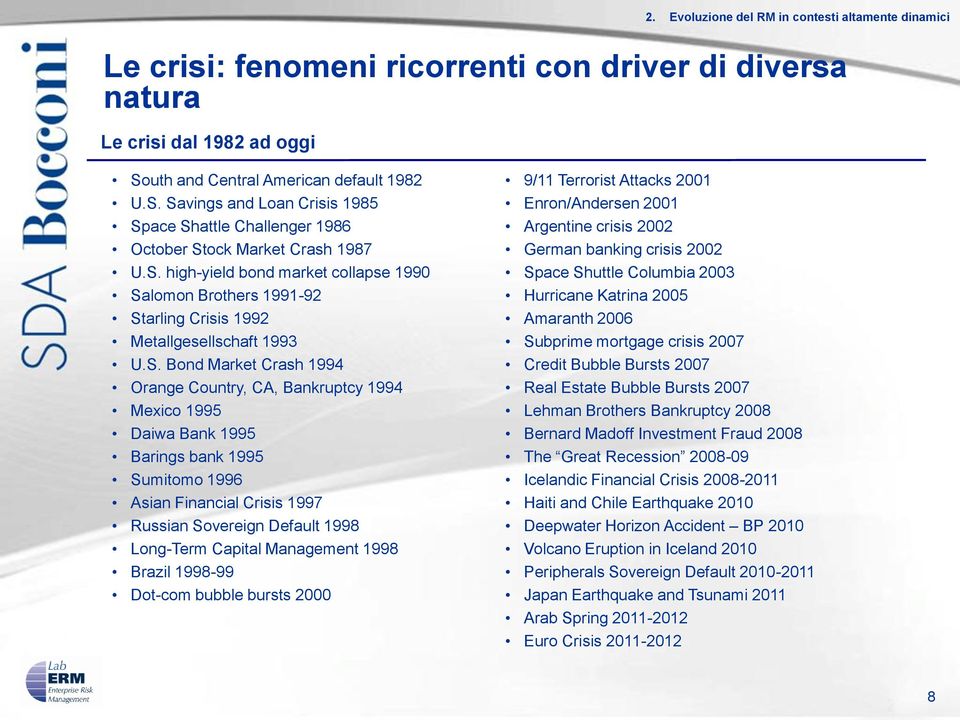 2. Evoluzione del RM in contesti altamente dinamici

SDA Bocconi

Le crisi: fenomeni ricorrenti con driver di diversa natura

Le crisi dal 1982 ad oggi

• South and Central American default 1982
• U.S. Savings and Loan Crisis 1985
• Space Shattle Challenger 1986
• October Stock Market Crash 1987
• U.S. high-yield bond market collapse 1990
• Salomon Brothers 1991-92
• Starling Crisis 1992
• Metallgesellschaft 1993
• U.S. Bond Market Crash 1994
• Orange Country, CA, Bankruptcy 1994
• Mexico 1995
• Daiwa Bank 1995
• Barings bank 1995
• Sumitomo 1996
• Asian Financial Crisis 1997
• Russian Sovereign Default 1998
• Long-Term Capital Management 1998
• Brazil 1998-99
• Dot-com bubble bursts 2000

• 9/11 Terrorist Attacks 2001
• Enron/Andersen 2001
• Argentine crisis 2002
• German banking crisis 2002
• Space Shuttle Columbia 2003
• Hurricane Katrina 2005
• Amaranth 2006
• Subprime mortgage crisis 2007
• Credit Bubble Bursts 2007
• Real Estate Bubble Bursts 2007
• Lehman Brothers Bankruptcy 2008
• Bernard Madoff Investment Fraud 2008
• The “Great Recession” 2008-09
• Icelandic Financial Crisis 2008-2011
• Haiti and Chile Earthquake 2010
• Deepwater Horizon Accident – BP 2010
• Volcano Eruption in Iceland 2010
• Peripherals Sovereign Default 2010-2011
• Japan Earthquake and Tsunami 2011
• Arab Spring 2011-2012
• Euro Crisis 2011-2012

Lab ERM Enterprise Risk Management

8